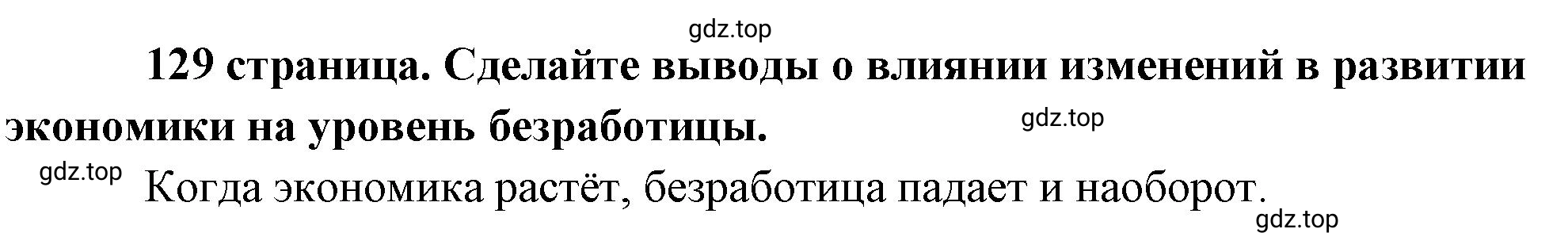 gdz.top

129 страница. Сделайте выводы о влиянии изменений в развитии экономики на уровень безработицы.

gdz.top

gdz.top

Когда экономика растёт, безработица падает и наоборот.

gdz.top